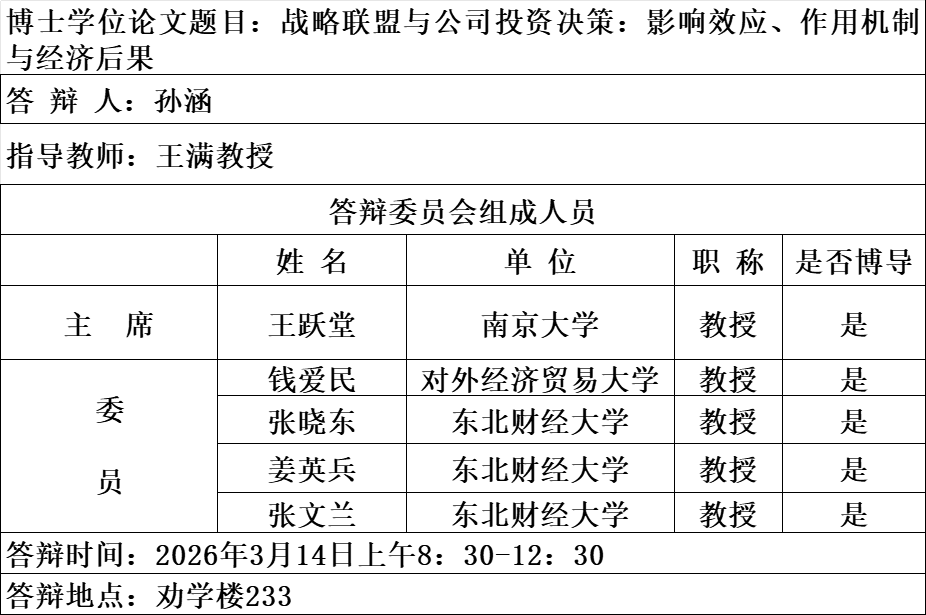 博士学位论文题目：战略联盟与公司投资决策：影响效应、作用机制与经济后果

答 辩 人：孙涵

指导教师：王满教授

答辩委员会组成人员

| | 姓 名 | 单 位 | 职 称 | 是否博导 |
|---|---|---|---|---|
| 主 席 | 王跃堂 | 南京大学 | 教授 | 是 |
| 委 员 | 钱爱民 | 对外经济贸易大学 | 教授 | 是 |
| | 张晓东 | 东北财经大学 | 教授 | 是 |
| | 姜英兵 | 东北财经大学 | 教授 | 是 |
| | 张文兰 | 东北财经大学 | 教授 | 是 |

答辩时间：2026年3月14日上午8：30-12：30

答辩地点：劝学楼233